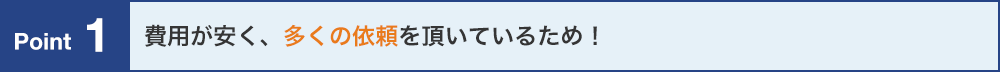 Point 1

費用が安く、多くの依頼を頂いているため！